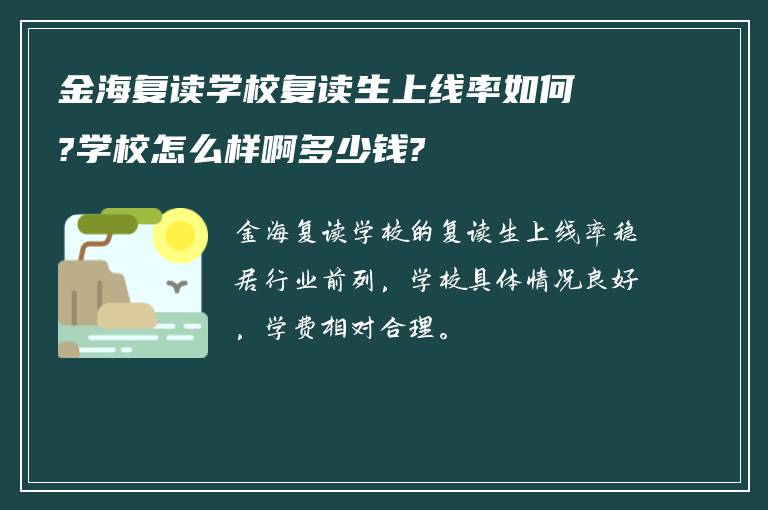 金海复读学校复读生上线率如何?学校怎么样啊多少钱?

金海复读学校的复读生上线率稳居行业前列，学校具体情况良好，学费相对合理。